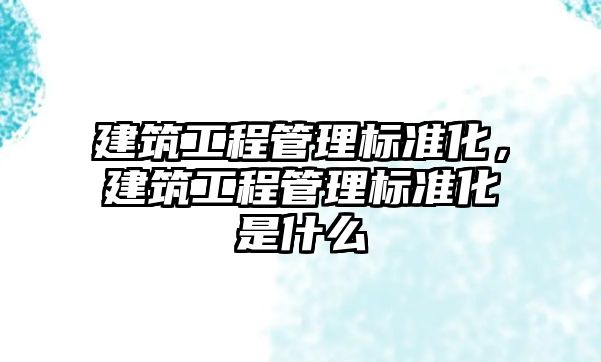 建筑工程管理标准化，建筑工程管理标准化是什么